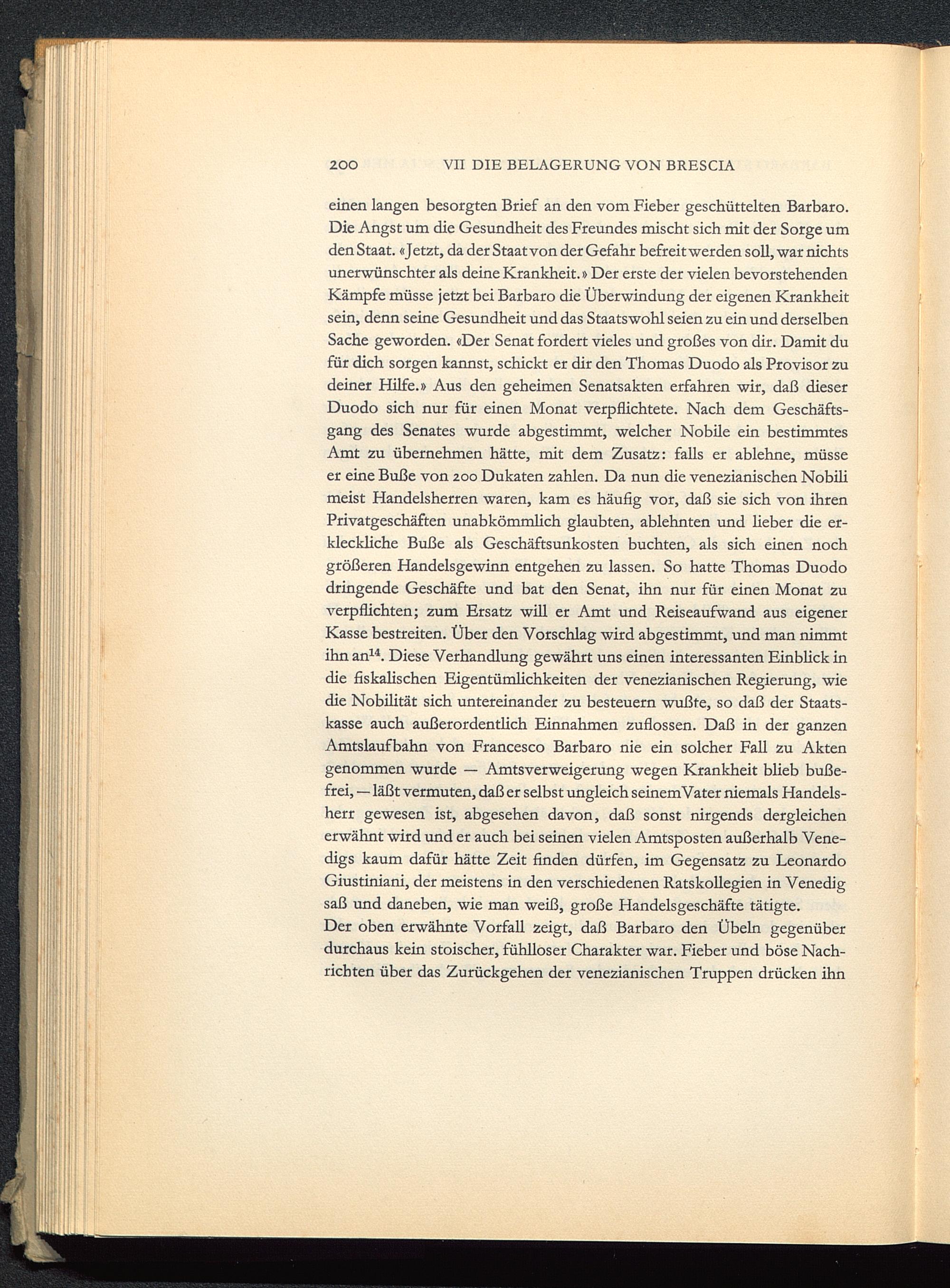 200 VII DIE BELAGERUNG VON BRESCIA

einen langen besorgten Brief an den vom Fieber geschüttelten Barbaro. Die Angst um die Gesundheit des Freundes mischt sich mit der Sorge um den Staat. «Jetzt, da der Staat von der Gefahr befreit werden soll, war nichts unerwünschter als deine Krankheit.» Der erste der vielen bevorstehenden Kämpfe müsse jetzt bei Barbaro die Überwindung der eigenen Krankheit sein, denn seine Gesundheit und das Staatswohl seien zu ein und derselben Sache geworden. «Der Senat fordert vieles und großes von dir. Damit du für dich sorgen kannst, schickt er dir den Thomas Duodo als Provisor zu deiner Hilfe.» Aus den geheimen Senatsakten erfahren wir, daß dieser Duodo sich nur für einen Monat verpflichtete. Nach dem Geschäftsgang des Senates wurde abgestimmt, welcher Nobile ein bestimmtes Amt zu übernehmen hätte, mit dem Zusatz: falls er ablehne, müsse er eine Buße von 200 Dukaten zahlen. Da nun die venezianischen Nobili meist Handelsherren waren, kam es häufig vor, daß sie sich von ihren Privatgeschäften unabkömmlich glaubten, ablehnten und lieber die erkleckliche Buße als Geschäftsunkosten buchten, als sich einen noch größeren Handelsgewinn entgehen zu lassen. So hatte Thomas Duodo dringende Geschäfte und bat den Senat, ihn nur für einen Monat zu verpflichten; zum Ersatz will er Amt und Reiseaufwand aus eigener Kasse bestreiten. Über den Vorschlag wird abgestimmt, und man nimmt ihn an$^{14}$. Diese Verhandlung gewährt uns einen interessanten Einblick in die fiskalischen Eigentümlichkeiten der venezianischen Regierung, wie die Nobilität sich untereinander zu besteuern wußte, so daß der Staatskasse auch außerordentlich Einnahmen zuflossen. Daß in der ganzen Amtslaufbahn von Francesco Barbaro nie ein solcher Fall zu Akten genommen wurde — Amtsverweigerung wegen Krankheit blieb bußefrei, — läßt vermuten, daß er selbst ungleich seinem Vater niemals Handelsherr gewesen ist, abgesehen davon, daß sonst nirgends dergleichen erwähnt wird und er auch bei seinen vielen Amtsposten außerhalb Venedigs kaum dafür hätte Zeit finden dürfen, im Gegensatz zu Leonardo Giustiniani, der meistens in den verschiedenen Ratskollegien in Venedig saß und daneben, wie man weiß, große Handelsgeschäfte tätigte.
Der oben erwähnte Vorfall zeigt, daß Barbaro den Übeln gegenüber durchaus kein stoischer, fühlloser Charakter war. Fieber und böse Nachrichten über das Zurückgehen der venezianischen Truppen drücken ihn